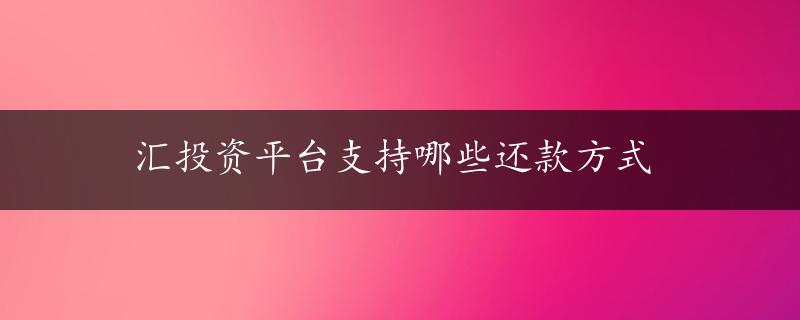 汇投资平台支持哪些还款方式